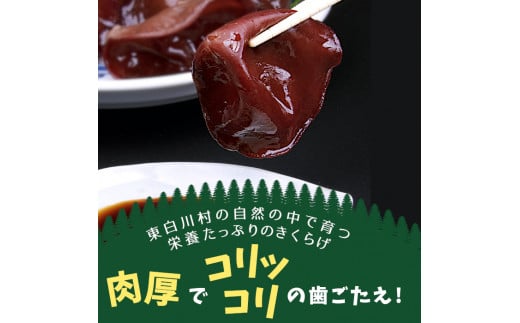 東白川村の自然の中で育つ
栄養たっぷりのきくらげ

肉厚でコリッコリの歯ごたえ！